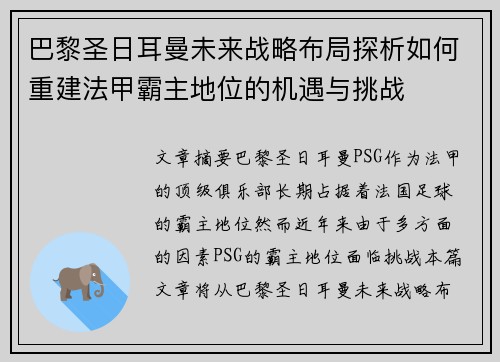 巴黎圣日耳曼未来战略布局探析如何重建法甲霸主地位的机遇与挑战

文章摘要巴黎圣日耳曼PSG作为法甲的顶级俱乐部长期占据着法国足球的霸主地位然而近年来由于多方面的因素PSG的霸主地位面临挑战本篇文章将从巴黎圣日耳曼未来战略布